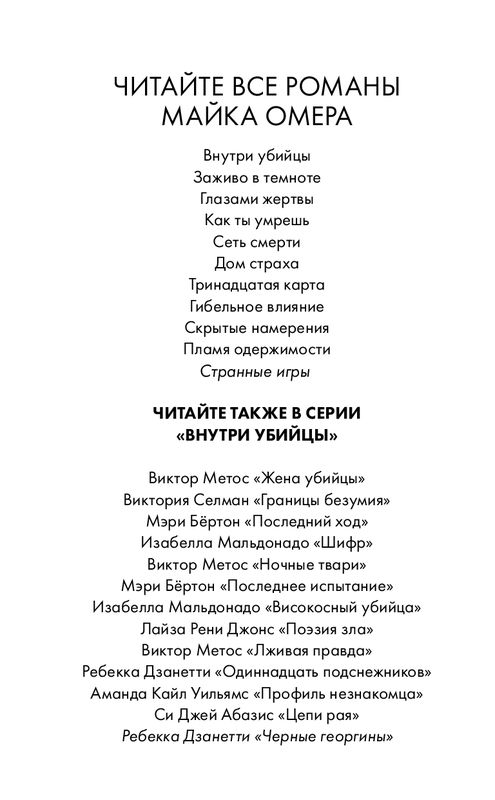 ЧИТАЙТЕ ВСЕ РОМАНЫ
МАЙКА ОМЕРА

Внутри убийцы
Заживо в темноте
Глазами жертвы
Как ты умрешь
Сеть смерти
Дом страха
Тринадцатая карта
Гибельное влияние
Скрытые намерения
Пламя одержимости
Странные игры

ЧИТАЙТЕ ТАКЖЕ В СЕРИИ
«ВНУТРИ УБИЙЦЫ»

Виктор Метос «Жена убийцы»
Виктория Селман «Границы безумия»
Мэри Бёртон «Последний ход»
Изабелла Мальдонадо «Шифр»
Виктор Метос «Ночные твари»
Мэри Бёртон «Последнее испытание»
Изабелла Мальдонадо «Високосный убийца»
Лайза Рени Джонс «Поэзия зла»
Виктор Метос «Лживая правда»
Ребекка Дзанетти «Одиннадцать подснежников»
Аманда Кайл Уильямс «Профиль незнакомца»
Си Джей Абазис «Цепи рая»
Ребекка Дзанетти «Черные георгины»